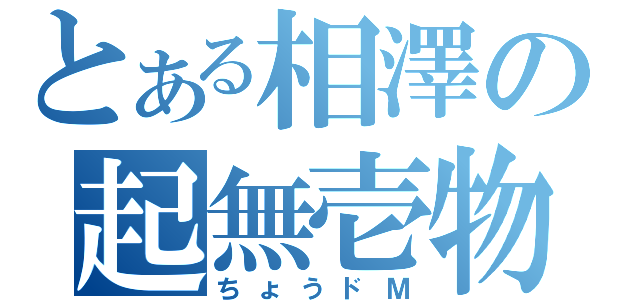 とある相澤の
起無壱物
ちょうドM